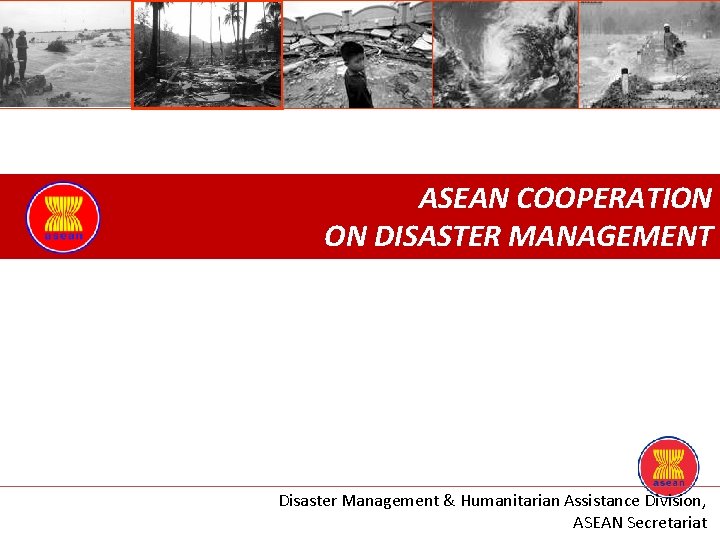 asean

ASEAN COOPERATION
ON DISASTER MANAGEMENT

asean

Disaster Management & Humanitarian Assistance Division,
ASEAN Secretariat